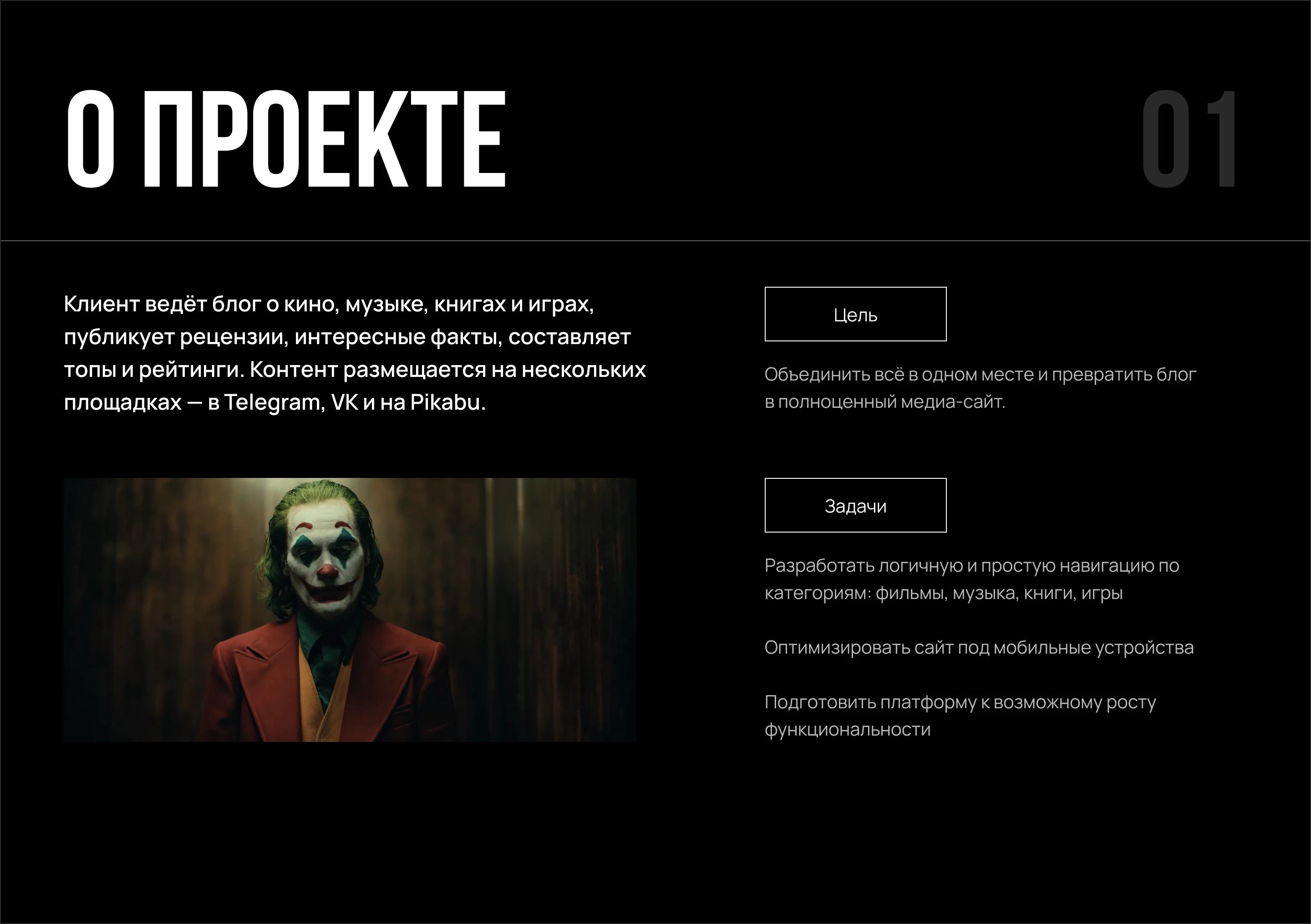 О ПРОЕКТЕ

01

Клиент ведёт блог о кино, музыке, книгах и играх, публикует рецензии, интересные факты, составляет топы и рейтинги. Контент размещается на нескольких площадках — в Telegram, VK и на Pikabu.

Цель

Объединить всё в одном месте и превратить блог в полноценный медиа-сайт.

Задачи

Разработать логичную и простую навигацию по категориям: фильмы, музыка, книги, игры

Оптимизировать сайт под мобильные устройства

Подготовить платформу к возможному росту функциональности